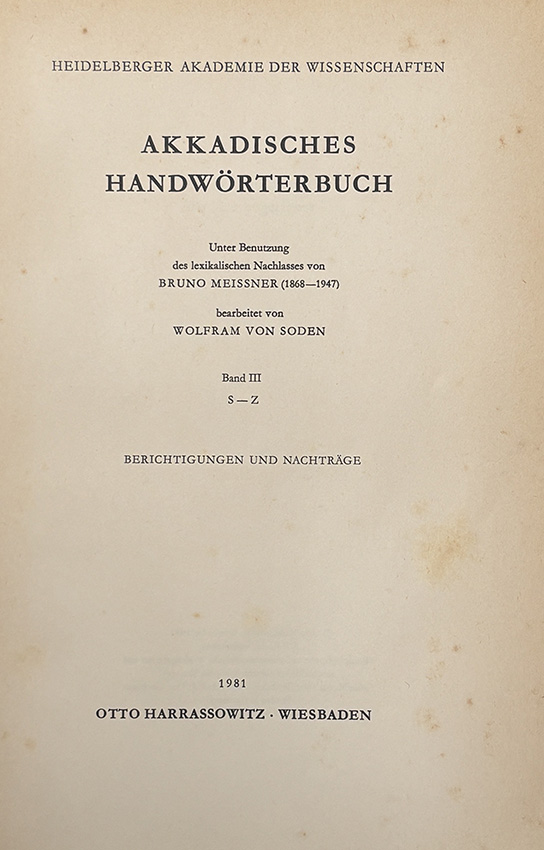 HEIDELBERGER AKADEMIE DER WISSENSCHAFTEN

AKKADISCHES HANDWÖRTERBUCH

Unter Benutzung des lexikalischen Nachlasses von BRUNO MEISSNER (1868—1947)

bearbeitet von WOLFRAM VON SODEN

Band III
S—Z

BERICHTIGUNGEN UND NACHTRÄGE

1981

OTTO HARRASSOWITZ · WIESBADEN